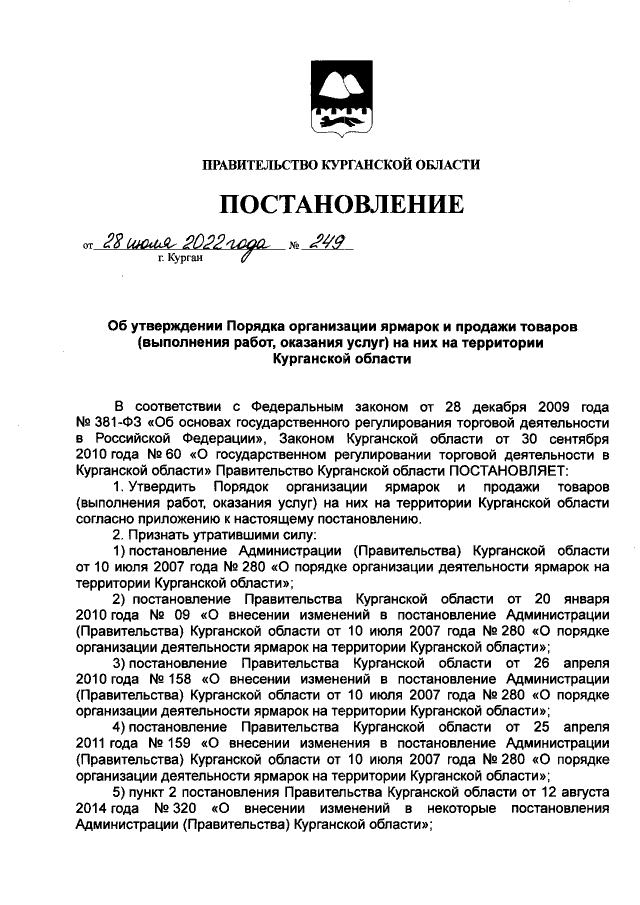 ПРАВИТЕЛЬСТВО КУРГАНСКОЙ ОБЛАСТИ

ПОСТАНОВЛЕНИЕ

от 28 июля 2022 года № 249
г. Курган

Об утверждении Порядка организации ярмарок и продажи товаров (выполнения работ, оказания услуг) на них на территории Курганской области

В соответствии с Федеральным законом от 28 декабря 2009 года № 381-ФЗ «Об основах государственного регулирования торговой деятельности в Российской Федерации», Законом Курганской области от 30 сентября 2010 года № 60 «О государственном регулировании торговой деятельности в Курганской области» Правительство Курганской области ПОСТАНОВЛЯЕТ:

1. Утвердить Порядок организации ярмарок и продажи товаров (выполнения работ, оказания услуг) на них на территории Курганской области согласно приложению к настоящему постановлению.

2. Признать утратившими силу:

1) постановление Администрации (Правительства) Курганской области от 10 июля 2007 года № 280 «О порядке организации деятельности ярмарок на территории Курганской области»;

2) постановление Правительства Курганской области от 20 января 2010 года № 09 «О внесении изменений в постановление Администрации (Правительства) Курганской области от 10 июля 2007 года № 280 «О порядке организации деятельности ярмарок на территории Курганской области»;

3) постановление Правительства Курганской области от 26 апреля 2010 года № 158 «О внесении изменений в постановление Администрации (Правительства) Курганской области от 10 июля 2007 года № 280 «О порядке организации деятельности ярмарок на территории Курганской области»;

4) постановление Правительства Курганской области от 25 апреля 2011 года № 159 «О внесении изменения в постановление Администрации (Правительства) Курганской области от 10 июля 2007 года № 280 «О порядке организации деятельности ярмарок на территории Курганской области»;

5) пункт 2 постановления Правительства Курганской области от 12 августа 2014 года № 320 «О внесении изменений в некоторые постановления Администрации (Правительства) Курганской области»;